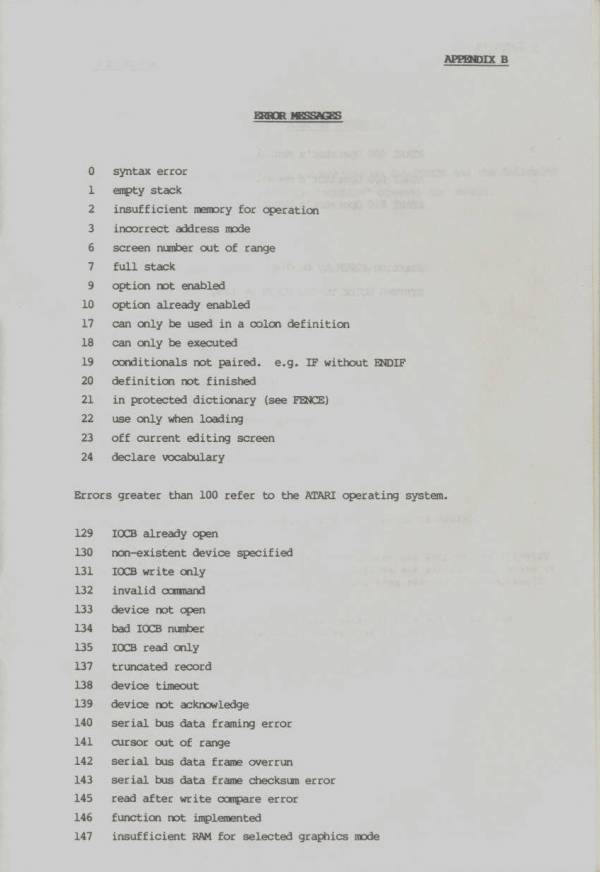 APPENDIX B

ERROR MESSAGES

0 syntax error
1 empty stack
2 insufficient memory for operation
3 incorrect address mode
6 screen number out of range
7 full stack
9 option not enabled
10 option already enabled
17 can only be used in a colon definition
18 can only be executed
19 conditionals not paired. e.g. IF without ENDIF
20 definition not finished
21 in protected dictionary (see FENCE)
22 use only when loading
23 off current editing screen
24 declare vocabulary

Errors greater than 100 refer to the ATARI operating system.

129 IOCB already open
130 non-existent device specified
131 IOCB write only
132 invalid command
133 device not open
134 bad IOCB number
135 IOCB read only
137 truncated record
138 device timeout
139 device not acknowledge
140 serial bus data framing error
141 cursor out of range
142 serial bus data frame overrun
143 serial bus data frame checksum error
145 read after write compare error
146 function not implemented
147 insufficient RAM for selected graphics mode